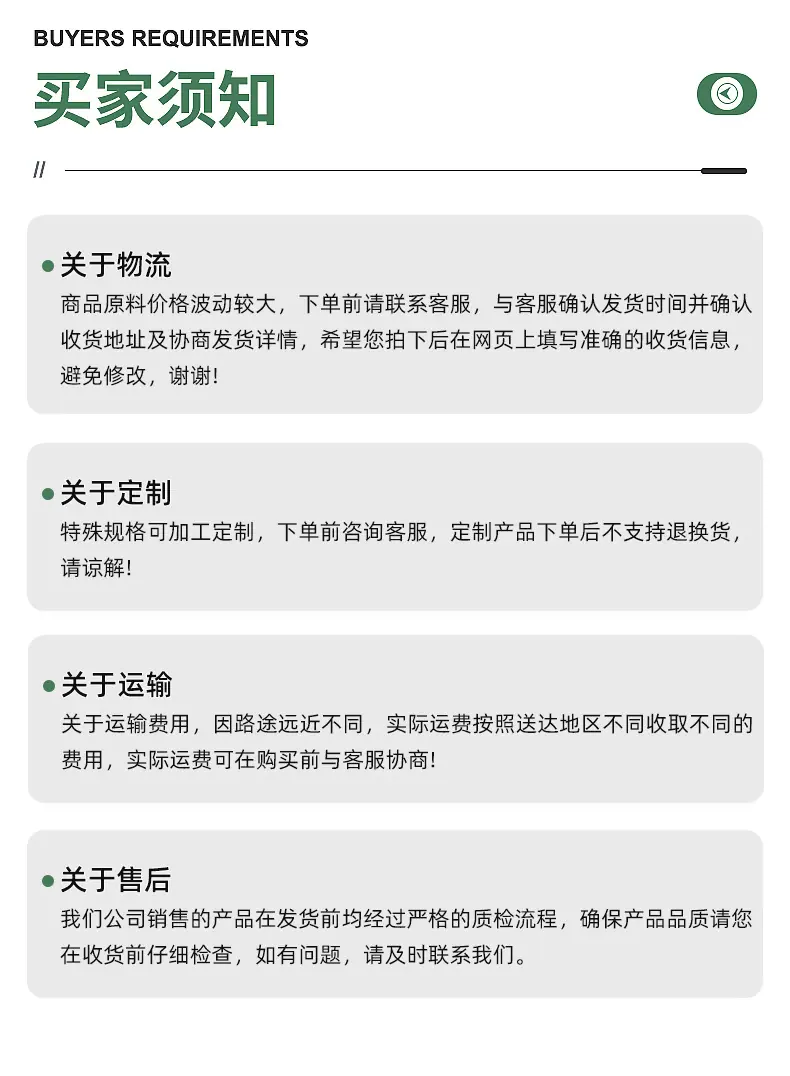 BUYERS REQUIREMENTS

买家须知

//

• 关于物流
商品原料价格波动较大，下单前请联系客服，与客服确认发货时间并确认收货地址及协商发货详情，希望您拍下后在网页上填写准确的收货信息，避免修改，谢谢！

• 关于定制
特殊规格可加工定制，下单前咨询客服，定制产品下单后不支持退换货，请谅解！

• 关于运输
关于运输费用，因路途远近不同，实际运费按照送达地区不同收取不同的费用，实际运费可在购买前与客服协商！

• 关于售后
我们公司销售的产品在发货前均经过严格的质检流程，确保产品品质请您在收货前仔细检查，如有问题，请及时联系我们。